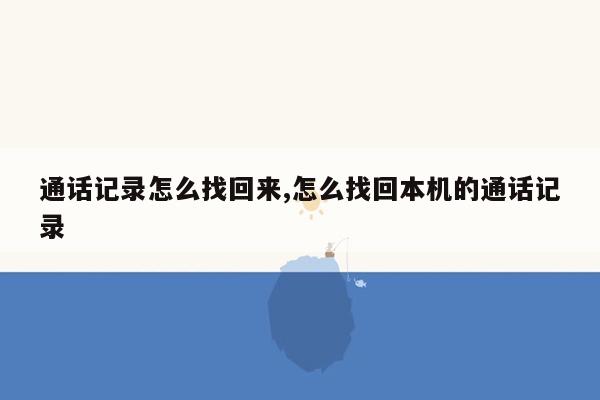 通话记录怎么找回来,怎么找回本机的通话记录